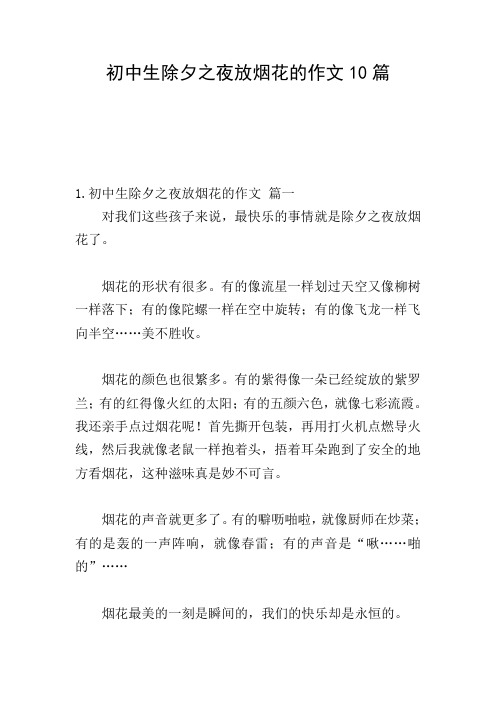 初中生除夕之夜放烟花的作文10篇

1.初中生除夕之夜放烟花的作文 篇一

对我们这些孩子来说，最快乐的事情就是除夕之夜放烟花了。

烟花的形状有很多。有的像流星一样划过天空又像柳树一样落下；有的像陀螺一样在空中旋转；有的像飞龙一样飞向半空……美不胜收。

烟花的颜色也很繁多。有的紫得像一朵已经绽放的紫罗兰；有的红得像火红的太阳；有的五颜六色，就像七彩流霞。我还亲手点过烟花呢！首先撕开包装，再用打火机点燃导火线，然后我就像老鼠一样抱着头，捂着耳朵跑到了安全的地方看烟花，这种滋味真是妙不可言。

烟花的声音就更多了。有的噼呖啪啦，就像厨师在炒菜；有的是轰的一声阵响，就像春雷；有的声音是“啾……啪的”……

烟花最美的一刻是瞬间的，我们的快乐却是永恒的。